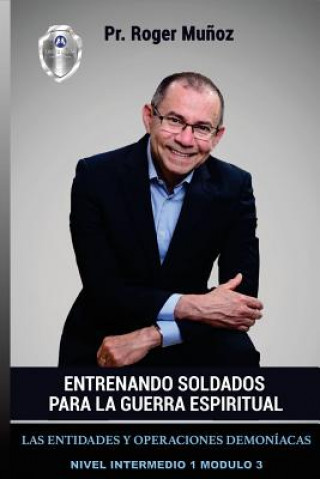 Pr. Roger Muñoz

ENTRENANDO SOLDADOS PARA LA GUERRA ESPIRITUAL

LAS ENTIDADES Y OPERACIONES DEMONÍACAS

NIVEL INTERMEDIO 1 MODULO 3